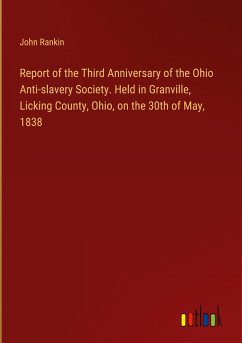 John Rankin

Report of the Third Anniversary of the Ohio Anti-slavery Society. Held in Granville, Licking County, Ohio, on the 30th of May, 1838

outlook